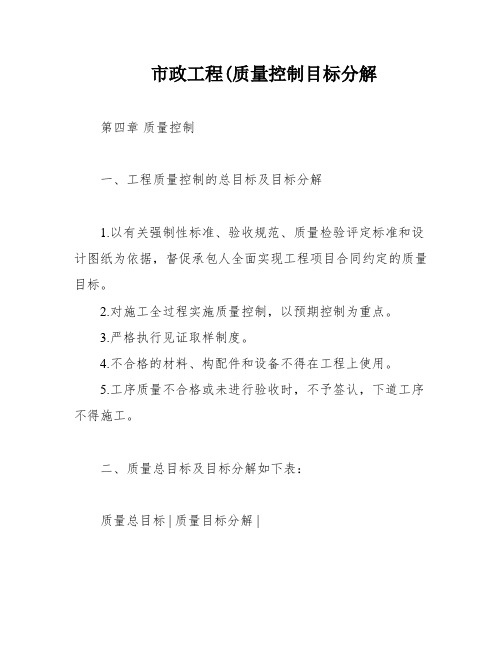 市政工程(质量控制目标分解

第四章 质量控制

一、工程质量控制的总目标及目标分解

1.以有关强制性标准、验收规范、质量检验评定标准和设计图纸为依据，督促承包人全面实现工程项目合同约定的质量目标。

2.对施工全过程实施质量控制，以预期控制为重点。

3.严格执行见证取样制度。

4.不合格的材料、构配件和设备不得在工程上使用。

5.工序质量不合格或未进行验收时，不予签认，下道工序不得施工。

二、质量总目标及目标分解如下表：

质量总目标 | 质量目标分解 |